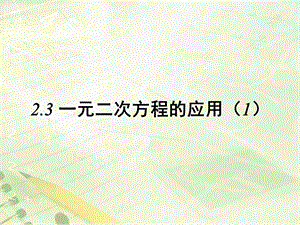 2.3 一元二次方程的应用（1）